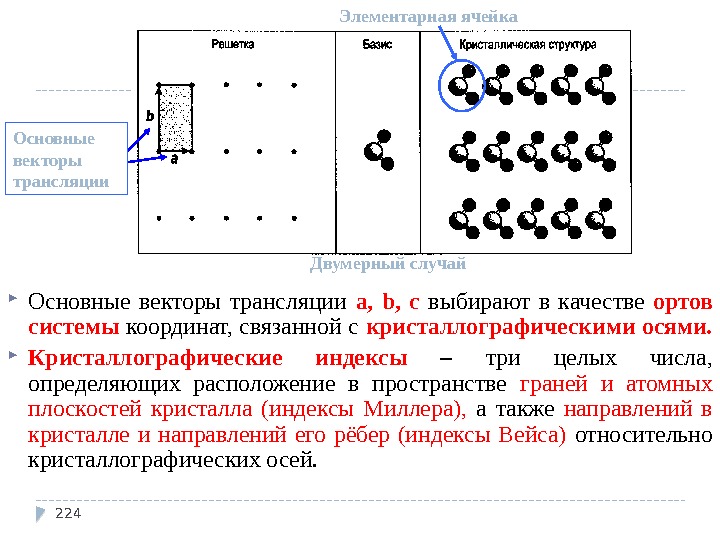 Элементарная ячейка

Решетка

Базис

Кристаллическая структура

b

a

Основные векторы трансляции

Двумерный случай

Основные векторы трансляции a, b, c выбирают в качестве ортов системы координат, связанной с кристаллографическими осями.

Кристаллографические индексы – три целых числа, определяющих расположение в пространстве граней и атомных плоскостей кристалла (индексы Миллера), а также направлений в кристалле и направлений его рёбер (индексы Вейса) относительно кристаллографических осей.

224